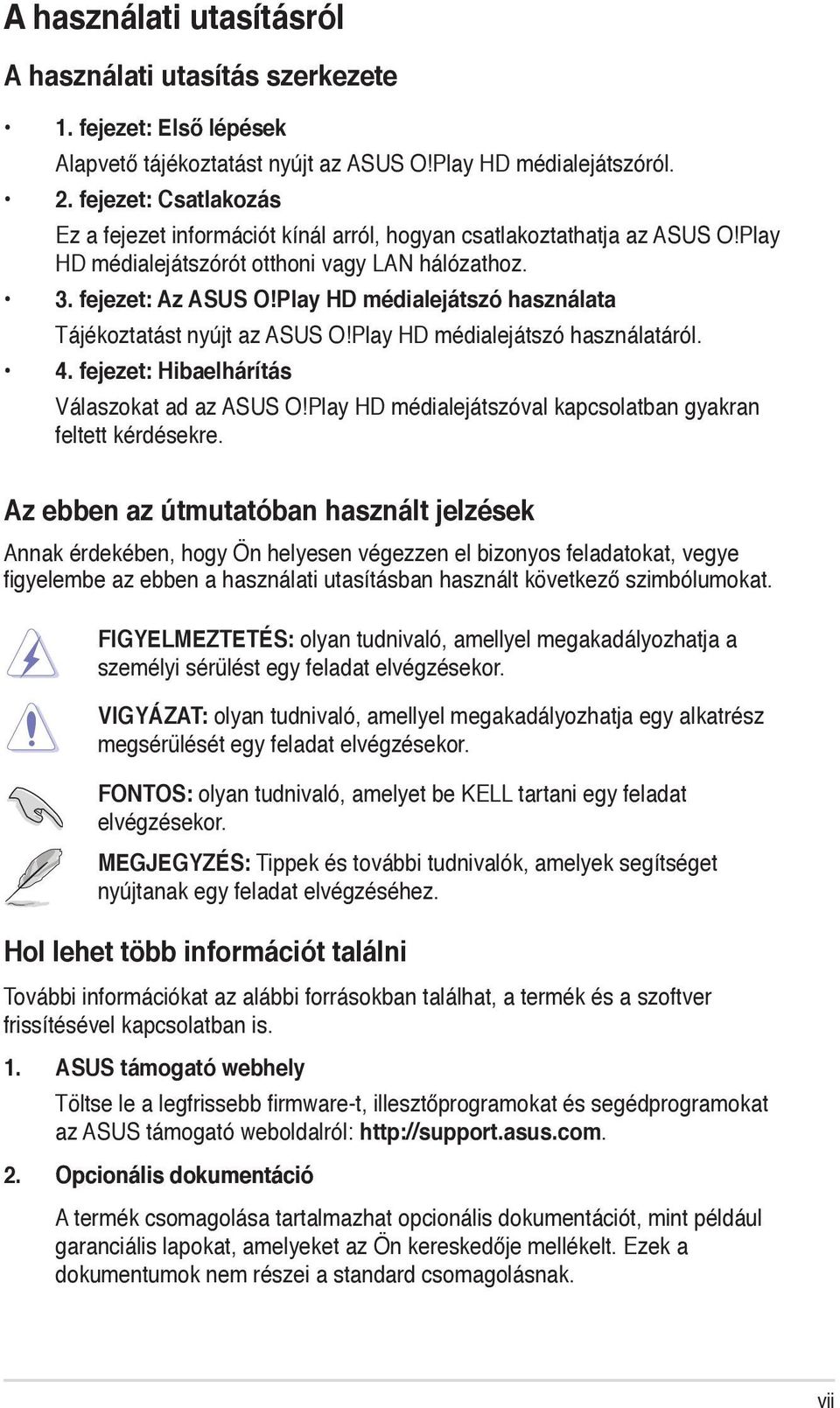 A használati utasításról

A használati utasítás szerkezete

• 1. fejezet: Első lépések
Alapvető tájékoztatást nyújt az ASUS O!Play HD médialejátszóról.

• 2. fejezet: Csatlakozás
Ez a fejezet információt kínál arról, hogyan csatlakoztathatja az ASUS O!Play HD médialejátszórót otthoni vagy LAN hálózathoz.

• 3. fejezet: Az ASUS O!Play HD médialejátszó használata
Tájékoztatást nyújt az ASUS O!Play HD médialejátszó használatáról.

• 4. fejezet: Hibaelhárítás
Válaszokat ad az ASUS O!Play HD médialejátszóval kapcsolatban gyakran feltett kérdésekre.

Az ebben az útmutatóban használt jelzések

Annak érdekében, hogy Ön helyesen végezzen el bizonyos feladatokat, vegye figyelembe az ebben a használati utasításban használt következő szimbólumokat.

FIGYELMEZTETÉS: olyan tudnivaló, amellyel megakadályozhatja a személyi sérülést egy feladat elvégzésekor.

VIGYÁZAT: olyan tudnivaló, amellyel megakadályozhatja egy alkatrész megsérülését egy feladat elvégzésekor.

FONTOS: olyan tudnivaló, amelyet be KELL tartani egy feladat elvégzésekor.

MEGJEGYZÉS: Tippek és további tudnivalók, amelyek segítséget nyújtanak egy feladat elvégzéséhez.

Hol lehet több információt találni

További információkat az alábbi forrásokban találhat, a termék és a szoftver frissítésével kapcsolatban is.

1. ASUS támogató webhely
Töltse le a legfrissebb firmware-t, illesztőprogramokat és segédprogramokat az ASUS támogató weboldalról: http://support.asus.com.

2. Opcionális dokumentáció
A termék csomagolása tartalmazhat opcionális dokumentációt, mint például garanciális lapokat, amelyeket az Ön kereskedője mellékelt. Ezek a dokumentumok nem részei a standard csomagolásnak.

vii